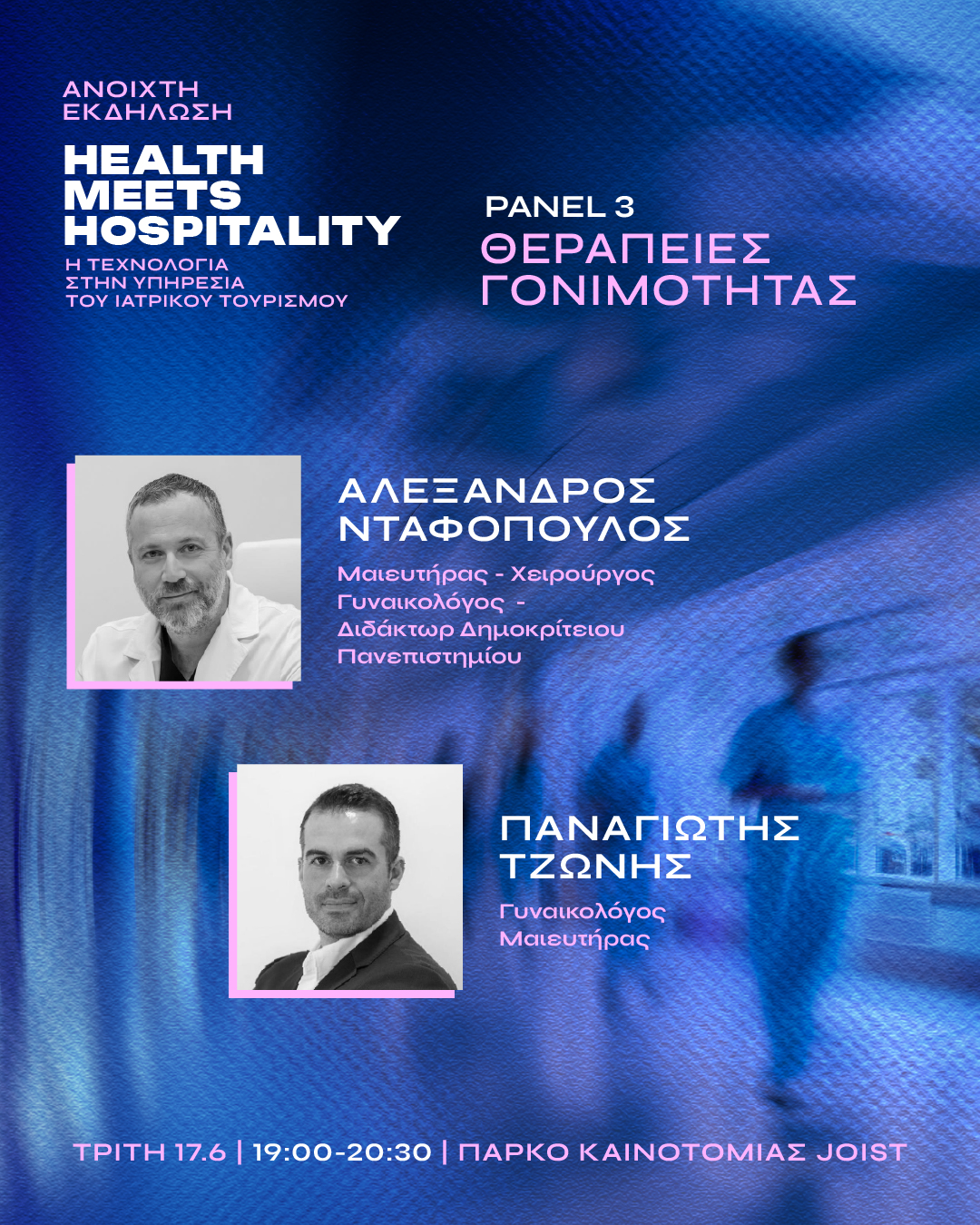 ΑΝΟΙΧΤΗ
ΕΚΔΗΛΩΣΗ

HEALTH
MEETS
HOSPITALITY

Η ΤΕΧΝΟΛΟΓΙΑ
ΣΤΗΝ ΥΠΗΡΕΣΙΑ
ΤΟΥ ΙΑΤΡΙΚΟΥ ΤΟΥΡΙΣΜΟΥ

PANEL 3
ΘΕΡΑΠΕΙΕΣ
ΓΟΝΙΜΟΤΗΤΑΣ

ΑΛΕΞΑΝΔΡΟΣ
ΝΤΑΦΟΠΟΥΛΟΣ

Μαιευτήρας - Χειρούργος
Γυναικολόγος -
Διδάκτωρ Δημοκρίτειου
Πανεπιστημίου

ΠΑΝΑΓΙΩΤΗΣ
ΤΖΩΝΗΣ

Γυναικολόγος
Μαιευτήρας

ΤΡΙΤΗ 17.6 | 19:00-20:30 | ΠΑΡΚΟ ΚΑΙΝΟΤΟΜΙΑΣ JOIST